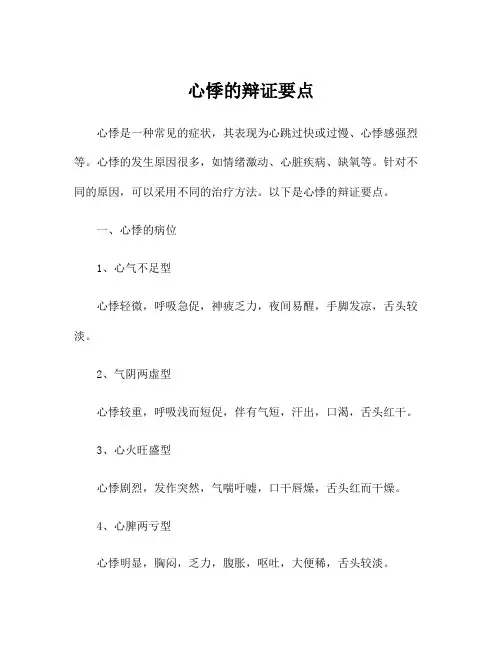 心悸的辩证要点

心悸是一种常见的症状，其表现为心跳过快或过慢、心悸感强烈等。心悸的发生原因很多，如情绪激动、心脏疾病、缺氧等。针对不同的原因，可以采用不同的治疗方法。以下是心悸的辩证要点。

一、心悸的病位

1、心气不足型

心悸轻微，呼吸急促，神疲乏力，夜间易醒，手脚发凉，舌头较淡。

2、气阴两虚型

心悸较重，呼吸浅而短促，伴有气短，汗出，口渴，舌头红干。

3、心火旺盛型

心悸剧烈，发作突然，气喘吁嘘，口干唇燥，舌头红而干燥。

4、心脾两亏型

心悸明显，胸闷，乏力，腹胀，呕吐，大便稀，舌头较淡。